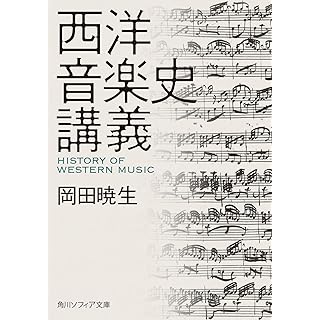 西洋音楽史講義

HISTORY OF WESTERN MUSIC

岡田暁生

角川ソフィア文庫